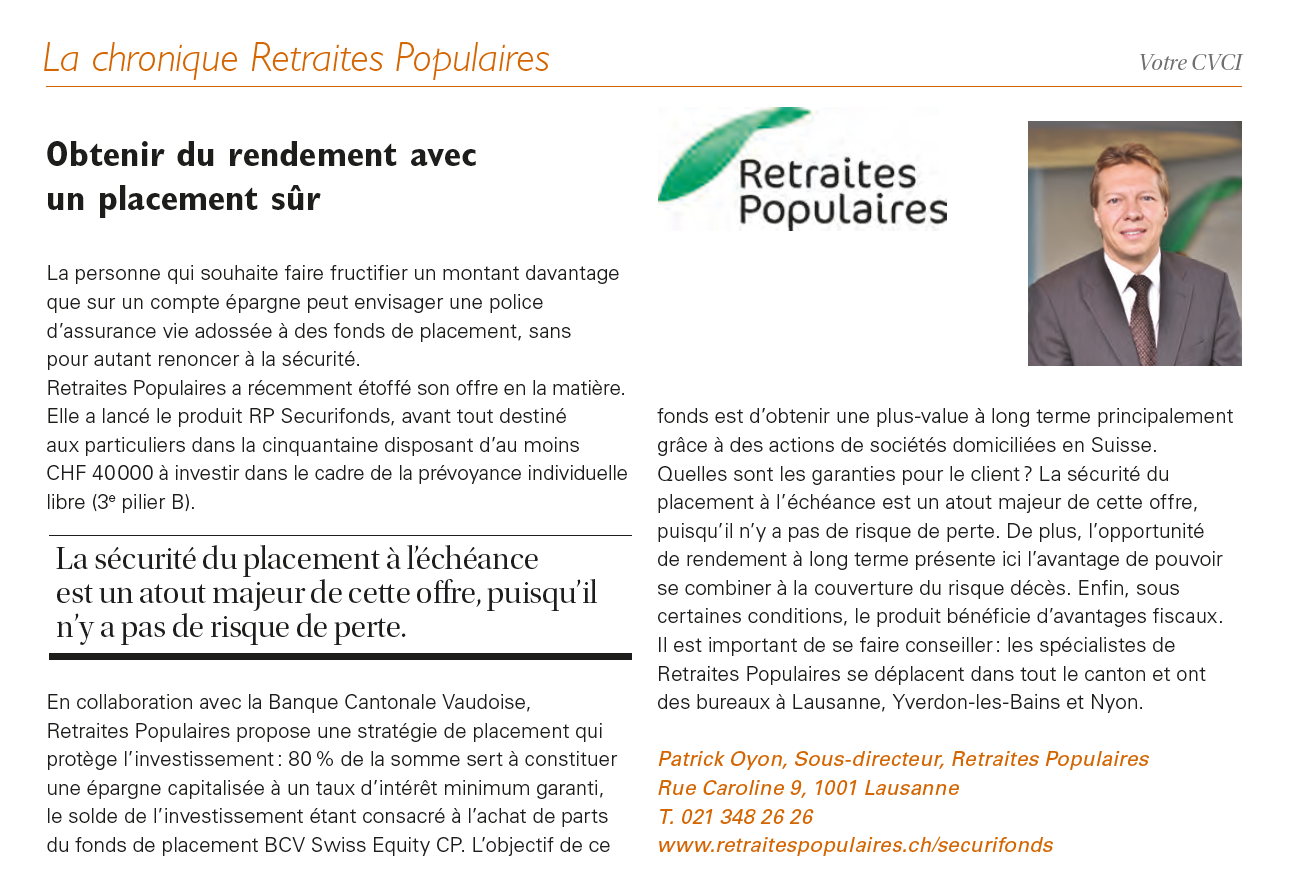 La chronique Retraites Populaires

Votre CVCI

Obtenir du rendement avec un placement sûr

La personne qui souhaite faire fructifier un montant davantage que sur un compte épargne peut envisager une police d'assurance vie adossée à des fonds de placement, sans pour autant renoncer à la sécurité.
Retraites Populaires a récemment étoffé son offre en la matière. Elle a lancé le produit RP Securifonds, avant tout destiné aux particuliers dans la cinquantaine disposant d'au moins CHF 40000 à investir dans le cadre de la prévoyance individuelle libre ($3^e$ pilier B).

La sécurité du placement à l'échéance est un atout majeur de cette offre, puisqu'il n'y a pas de risque de perte.

En collaboration avec la Banque Cantonale Vaudoise, Retraites Populaires propose une stratégie de placement qui protège l'investissement : 80 % de la somme sert à constituer une épargne capitalisée à un taux d'intérêt minimum garanti, le solde de l'investissement étant consacré à l'achat de parts du fonds de placement BCV Swiss Equity CP. L'objectif de ce

Retraites Populaires

fonds est d'obtenir une plus-value à long terme principalement grâce à des actions de sociétés domiciliées en Suisse.
Quelles sont les garanties pour le client ? La sécurité du placement à l'échéance est un atout majeur de cette offre, puisqu'il n'y a pas de risque de perte. De plus, l'opportunité de rendement à long terme présente ici l'avantage de pouvoir se combiner à la couverture du risque décès. Enfin, sous certaines conditions, le produit bénéficie d'avantages fiscaux.
Il est important de se faire conseiller : les spécialistes de Retraites Populaires se déplacent dans tout le canton et ont des bureaux à Lausanne, Yverdon-les-Bains et Nyon.

Patrick Oyon, Sous-directeur, Retraites Populaires
Rue Caroline 9, 1001 Lausanne
T. 021 348 26 26
www.retraitespopulaires.ch/securifonds